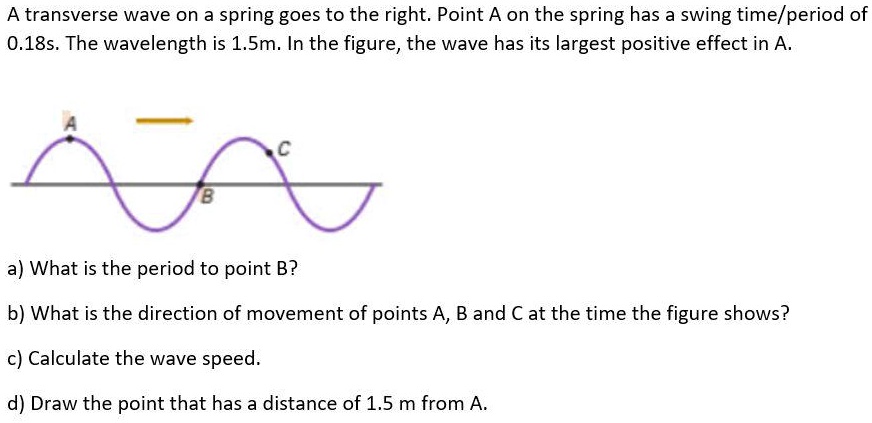 A transverse wave on a spring goes to the right. Point A on the spring has a swing time/period of 0.18s. The wavelength is 1.5m. In the figure, the wave has its largest positive effect in A.

A

C

B

a) What is the period to point B?

b) What is the direction of movement of points A, B and C at the time the figure shows?

c) Calculate the wave speed.

d) Draw the point that has a distance of 1.5 m from A.